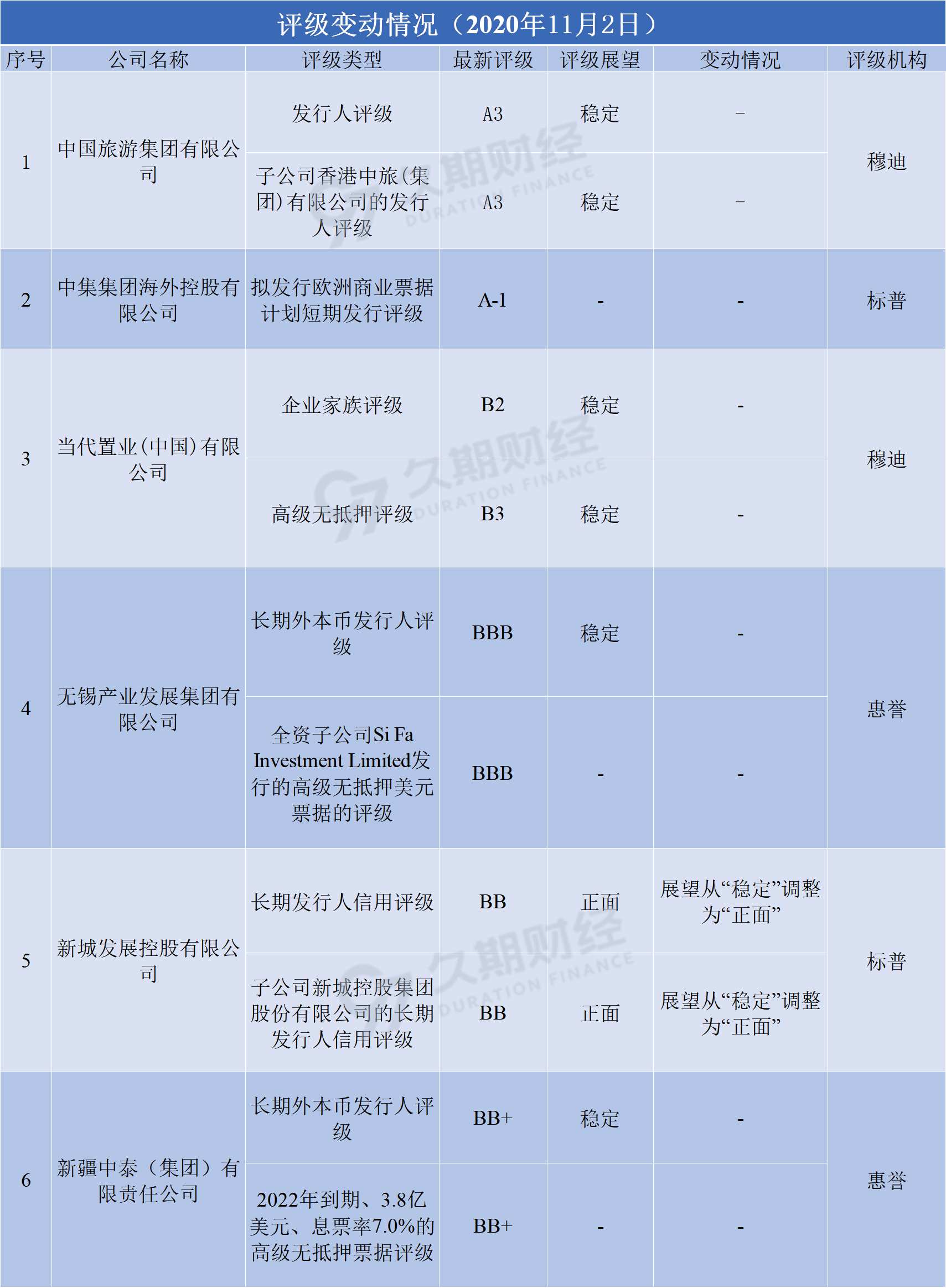 评级变动情况（2020年11月2日）

| 序号 | 公司名称 | 评级类型 | 最新评级 | 评级展望 | 变动情况 | 评级机构 |
|---|---|---|---|---|---|---|
| 1 | 中国旅游集团有限公司 | 发行人评级 | A3 | 稳定 | - | 穆迪 |
|  |  | 子公司香港中旅(集团)有限公司的发行人评级 | A3 | 稳定 | - |  |
| 2 | 中集集团海外控股有限公司 | 拟发行欧洲商业票据计划短期发行评级 | A-1 | - | - | 标普 |
| 3 | 当代置业(中国)有限公司 | 企业家族评级 | B2 | 稳定 | - | 穆迪 |
|  |  | 高级无抵押评级 | B3 | 稳定 | - |  |
| 4 | 无锡产业发展集团有限公司 | 长期外本币发行人评级 | BBB | 稳定 | - | 惠誉 |
|  |  | 全资子公司Si Fa Investment Limited发行的高级无抵押美元票据的评级 | BBB | - | - |  |
| 5 | 新城发展控股有限公司 | 长期发行人信用评级 | BB | 正面 | 展望从“稳定”调整为“正面” | 标普 |
|  |  | 子公司新城控股集团股份有限公司的长期发行人信用评级 | BB | 正面 | 展望从“稳定”调整为“正面” |  |
| 6 | 新疆中泰（集团）有限责任公司 | 长期外本币发行人评级 | BB+ | 稳定 | - | 惠誉 |
|  |  | 2022年到期、3.8亿美元、息票率7.0%的高级无抵押票据评级 | BB+ | - | - |  |

久期财经 DURATION FINANCE